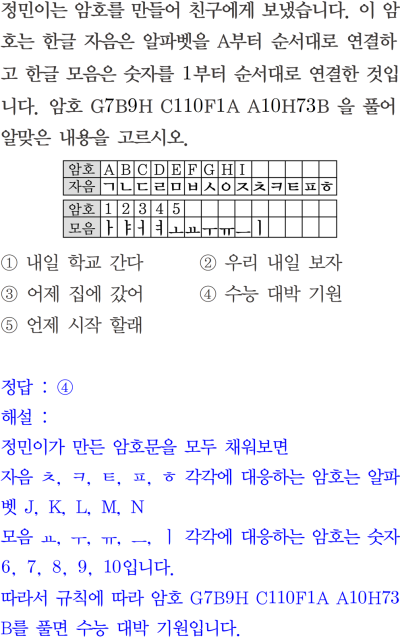 정민이는 암호를 만들어 친구에게 보냈습니다. 이 암호는 한글 자음은 알파벳을 A부터 순서대로 연결하고 한글 모음은 숫자를 1부터 순서대로 연결한 것입니다. 암호 G7B9H C110F1A A10H73B 을 풀어 알맞은 내용을 고르시오.

| 암호 | A | B | C | D | E | F | G | H | I | | | | | |
|---|---|---|---|---|---|---|---|---|---|---|---|---|---|---|
| 자음 | ㄱ | ㄴ | ㄷ | ㄹ | ㅁ | ㅂ | ㅅ | ㅇ | ㅈ | ㅊ | ㅋ | ㅌ | ㅍ | ㅎ |

| 암호 | 1 | 2 | 3 | 4 | 5 | | | | | | | | | |
|---|---|---|---|---|---|---|---|---|---|---|---|---|---|---|
| 모음 | ㅏ | ㅑ | ㅓ | ㅕ | ㅗ | ㅛ | ㅜ | ㅠ | ㅡ | ㅣ | | | | |

① 내일 학교 간다
② 우리 내일 보자
③ 어제 집에 갔어
④ 수능 대박 기원
⑤ 언제 시작 할래

정답 : ④
해설 :
정민이가 만든 암호문을 모두 채워보면
자음 ㅊ, ㅋ, ㅌ, ㅍ, ㅎ 각각에 대응하는 암호는 알파벳 J, K, L, M, N
모음 ㅛ, ㅜ, ㅠ, ㅡ, ㅣ 각각에 대응하는 암호는 숫자 6, 7, 8, 9, 10입니다.
따라서 규칙에 따라 암호 G7B9H C110F1A A10H73B를 풀면 수능 대박 기원입니다.